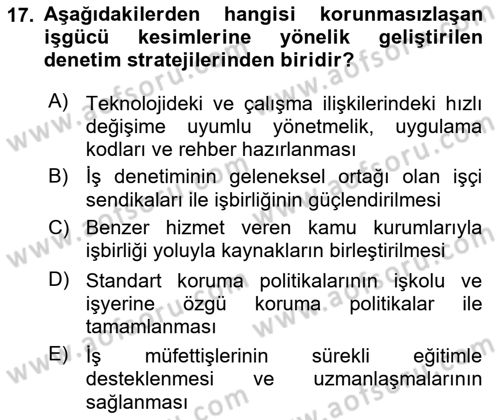 17. Aşağıdakilerden hangisi korunmasızlaşan işgücü kesimlerine yönelik geliştirilen denetim stratejilerinden biridir?

A) Teknolojideki ve çalışma ilişkilerindeki hızlı değişime uyumlu yönetmelik, uygulama kodları ve rehber hazırlanması

B) İş denetiminin geleneksel ortağı olan işçi sendikaları ile işbirliğinin güçlendirilmesi

C) Benzer hizmet veren kamu kurumlarıyla işbirliği yoluyla kaynakların birleştirilmesi

D) Standart koruma politikalarının işkolu ve işyerine özgü koruma politikalar ile tamamlanması

E) İş müfettişlerinin sürekli eğitimle desteklenmesi ve uzmanlaşmalarının sağlanması

www.aofsoru.com